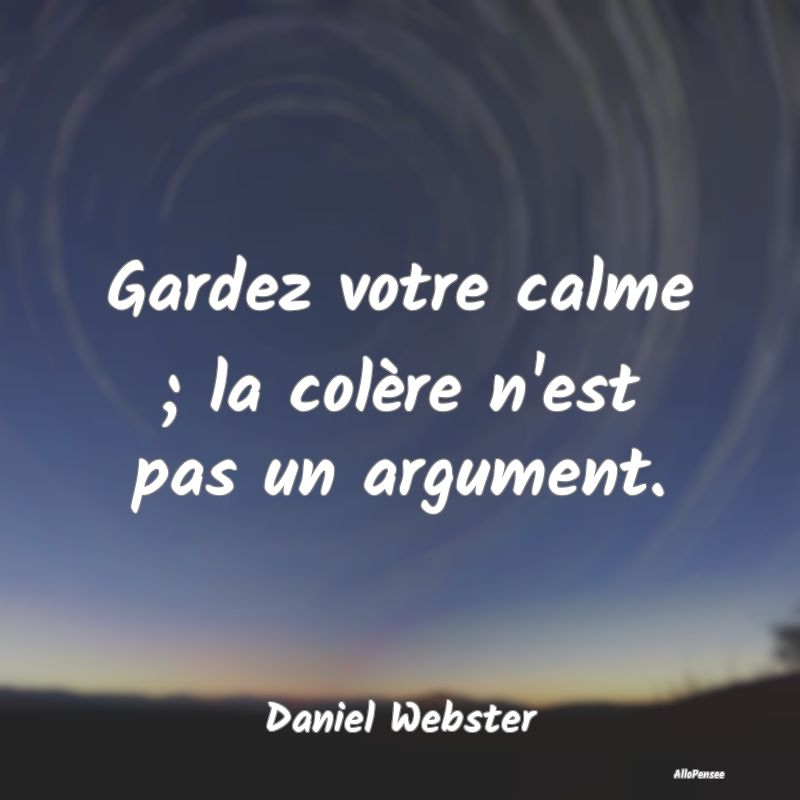 Gardez votre calme ; la colère n'est pas un argument.

Daniel Webster

AlloPensee